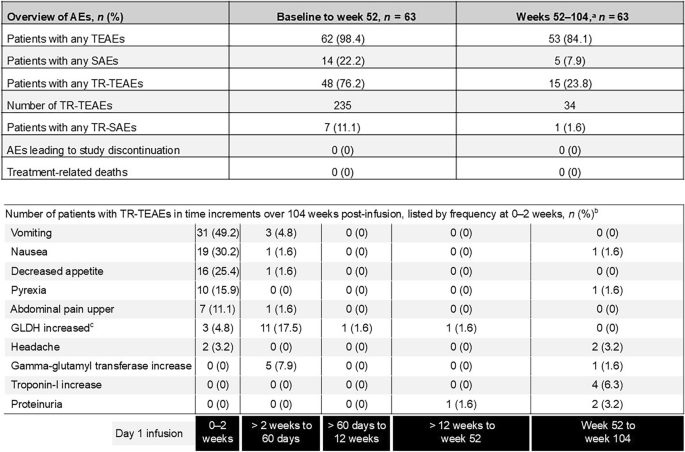 | Overview of AEs, $n$ (%) | Baseline to week 52, $n$ = 63 | Weeks 52–104,$^a$ $n$ = 63 |
|---|---|---|
| Patients with any TEAEs | 62 (98.4) | 53 (84.1) |
| Patients with any SAEs | 14 (22.2) | 5 (7.9) |
| Patients with any TR-TEAEs | 48 (76.2) | 15 (23.8) |
| Number of TR-TEAEs | 235 | 34 |
| Patients with any TR-SAEs | 7 (11.1) | 1 (1.6) |
| AEs leading to study discontinuation | 0 (0) | 0 (0) |
| Treatment-related deaths | 0 (0) | 0 (0) |

Number of patients with TR-TEAEs in time increments over 104 weeks post-infusion, listed by frequency at 0–2 weeks, $n$ (%)$^b$

| | | | | | |
|---|---|---|---|---|---|
| Vomiting | 31 (49.2) | 3 (4.8) | 0 (0) | 0 (0) | 0 (0) |
| Nausea | 19 (30.2) | 1 (1.6) | 0 (0) | 0 (0) | 1 (1.6) |
| Decreased appetite | 16 (25.4) | 1 (1.6) | 0 (0) | 0 (0) | 0 (0) |
| Pyrexia | 10 (15.9) | 0 (0) | 0 (0) | 0 (0) | 1 (1.6) |
| Abdominal pain upper | 7 (11.1) | 1 (1.6) | 0 (0) | 0 (0) | 0 (0) |
| GLDH increased$^c$ | 3 (4.8) | 11 (17.5) | 1 (1.6) | 1 (1.6) | 0 (0) |
| Headache | 2 (3.2) | 0 (0) | 0 (0) | 0 (0) | 2 (3.2) |
| Gamma-glutamyl transferase increase | 0 (0) | 5 (7.9) | 0 (0) | 0 (0) | 1 (1.6) |
| Troponin-I increase | 0 (0) | 0 (0) | 0 (0) | 0 (0) | 4 (6.3) |
| Proteinuria | 0 (0) | 0 (0) | 0 (0) | 1 (1.6) | 2 (3.2) |
| Day 1 infusion | 0–2 weeks | > 2 weeks to 60 days | > 60 days to 12 weeks | > 12 weeks to week 52 | Week 52 to week 104 |